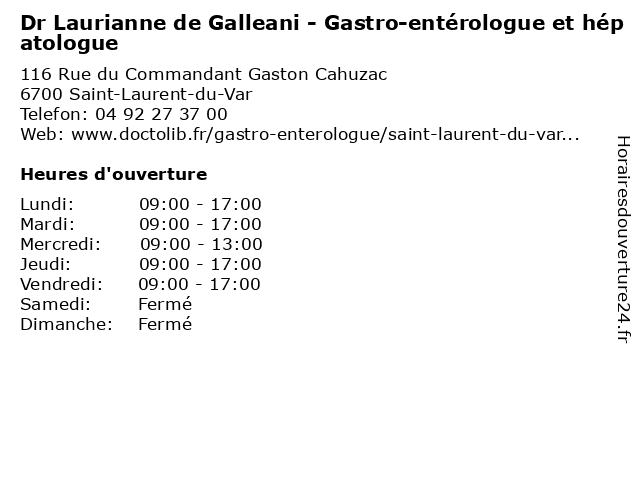 Dr Laurianne de Galleani - Gastro-entérologue et hépatologue

116 Rue du Commandant Gaston Cahuzac
6700 Saint-Laurent-du-Var
Telefon: 04 92 27 37 00
Web: www.doctolib.fr/gastro-enterologue/saint-laurent-du-var...

Heures d'ouverture

Lundi: 09:00 - 17:00
Mardi: 09:00 - 17:00
Mercredi: 09:00 - 13:00
Jeudi: 09:00 - 17:00
Vendredi: 09:00 - 17:00
Samedi: Fermé
Dimanche: Fermé

Horairesdouverture24.fr